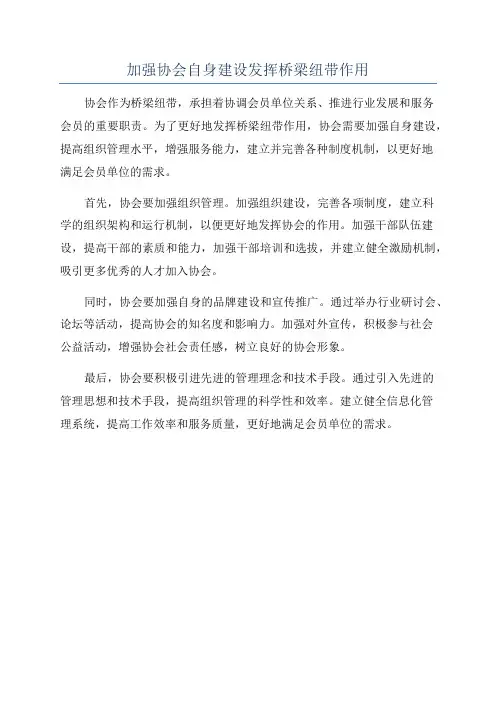 加强协会自身建设发挥桥梁纽带作用

协会作为桥梁纽带，承担着协调会员单位关系、推进行业发展和服务会员的重要职责。为了更好地发挥桥梁纽带作用，协会需要加强自身建设，提高组织管理水平，增强服务能力，建立并完善各种制度机制，以更好地满足会员单位的需求。

首先，协会要加强组织管理。加强组织建设，完善各项制度，建立科学的组织架构和运行机制，以便更好地发挥协会的作用。加强干部队伍建设，提高干部的素质和能力，加强干部培训和选拔，并建立健全激励机制，吸引更多优秀的人才加入协会。

同时，协会要加强自身的品牌建设和宣传推广。通过举办行业研讨会、论坛等活动，提高协会的知名度和影响力。加强对外宣传，积极参与社会公益活动，增强协会社会责任感，树立良好的协会形象。

最后，协会要积极引进先进的管理理念和技术手段。通过引入先进的管理思想和技术手段，提高组织管理的科学性和效率。建立健全信息化管理系统，提高工作效率和服务质量，更好地满足会员单位的需求。